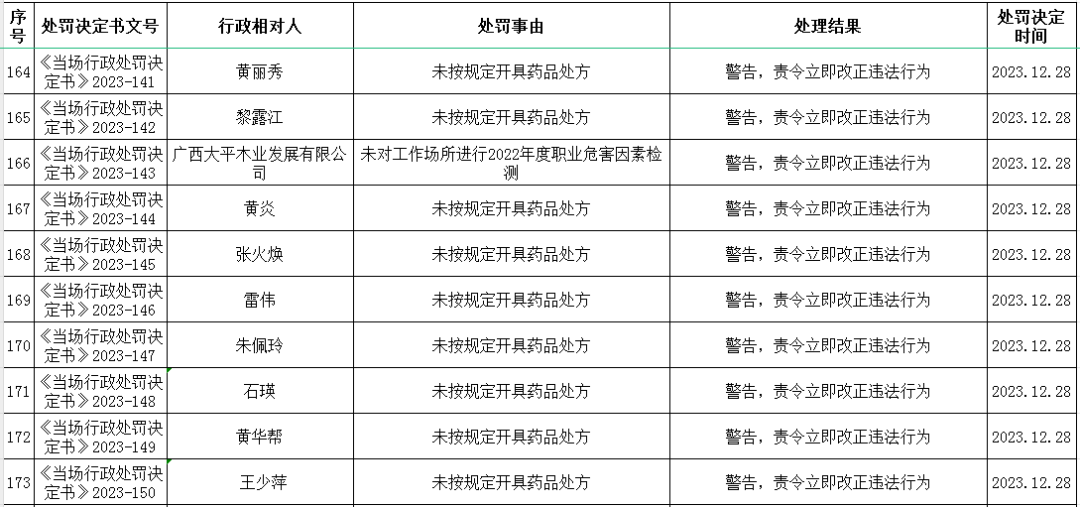 | 序号 | 处罚决定书文号 | 行政相对人 | 处罚事由 | 处理结果 | 处罚决定时间 |
|---|---|---|---|---|---|
| 164 | 《当场行政处罚决定书》2023-141 | 黄丽秀 | 未按规定开具药品处方 | 警告，责令立即改正违法行为 | 2023.12.28 |
| 165 | 《当场行政处罚决定书》2023-142 | 黎露江 | 未按规定开具药品处方 | 警告，责令立即改正违法行为 | 2023.12.28 |
| 166 | 《当场行政处罚决定书》2023-143 | 广西大平木业发展有限公司 | 未对工作场所进行2022年度职业危害因素检测 | 警告，责令立即改正违法行为 | 2023.12.28 |
| 167 | 《当场行政处罚决定书》2023-144 | 黄炎 | 未按规定开具药品处方 | 警告，责令立即改正违法行为 | 2023.12.28 |
| 168 | 《当场行政处罚决定书》2023-145 | 张火焕 | 未按规定开具药品处方 | 警告，责令立即改正违法行为 | 2023.12.28 |
| 169 | 《当场行政处罚决定书》2023-146 | 雷伟 | 未按规定开具药品处方 | 警告，责令立即改正违法行为 | 2023.12.28 |
| 170 | 《当场行政处罚决定书》2023-147 | 朱佩玲 | 未按规定开具药品处方 | 警告，责令立即改正违法行为 | 2023.12.28 |
| 171 | 《当场行政处罚决定书》2023-148 | 石瑛 | 未按规定开具药品处方 | 警告，责令立即改正违法行为 | 2023.12.28 |
| 172 | 《当场行政处罚决定书》2023-149 | 黄华帮 | 未按规定开具药品处方 | 警告，责令立即改正违法行为 | 2023.12.28 |
| 173 | 《当场行政处罚决定书》2023-150 | 王少萍 | 未按规定开具药品处方 | 警告，责令立即改正违法行为 | 2023.12.28 |